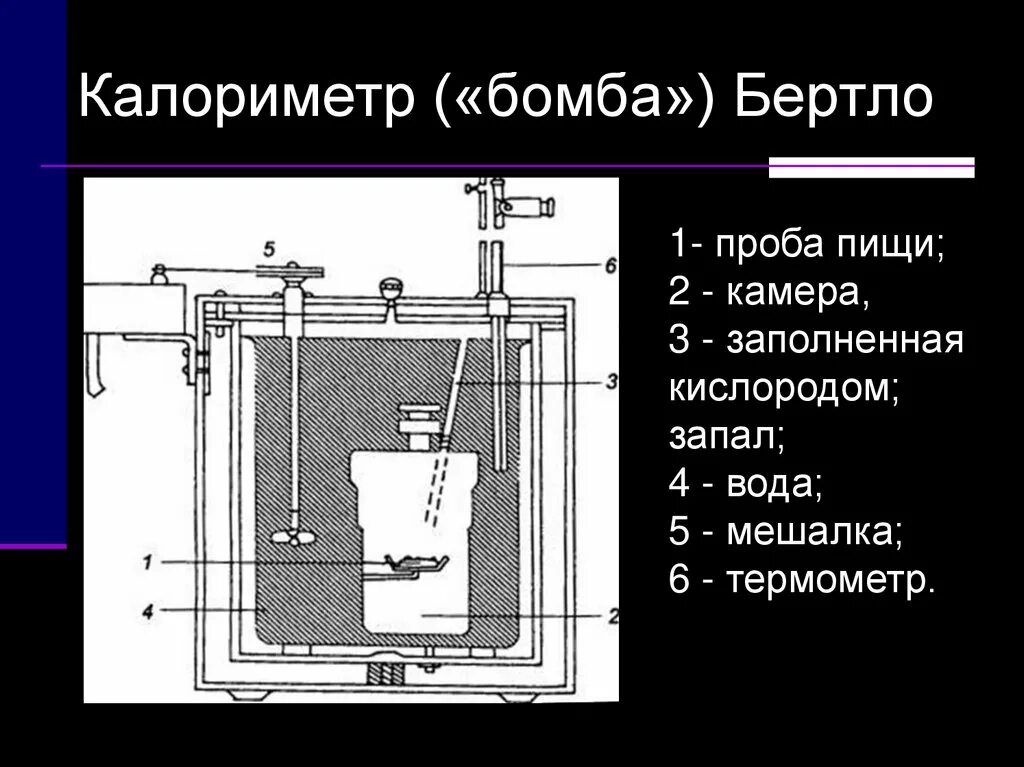 Калориметр («бомба») Бертло

5
6
3
1
4
2

1- проба пищи;
2 - камера,
3 - заполненная кислородом; запал;
4 - вода;
5 - мешалка;
6 - термометр.